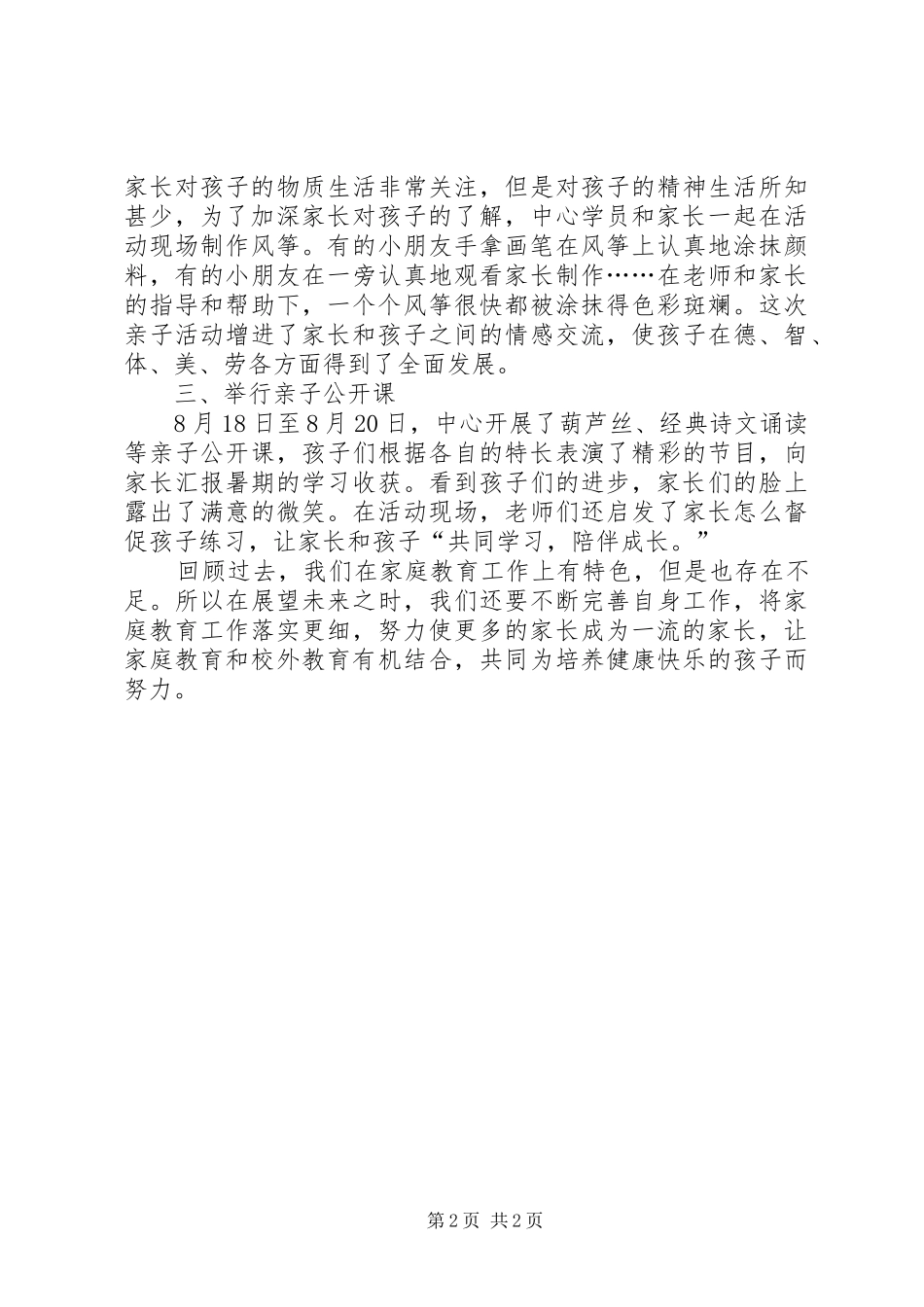 家长对孩子的物质生活非常关注，但是对孩子的精神生活所知甚少，为了加深家长对孩子的了解，中心学员和家长一起在活动现场制作风筝。有的小朋友手拿画笔在风筝上认真地涂抹颜料，有的小朋友在一旁认真地观看家长制作……在老师和家长的指导和帮助下，一个个风筝很快都被涂抹得色彩斑斓。这次亲子活动增进了家长和孩子之间的情感交流，使孩子在德、智、体、美、劳各方面得到了全面发展。

三、举行亲子公开课

8月18日至8月20日，中心开展了葫芦丝、经典诗文诵读等亲子公开课，孩子们根据各自的特长表演了精彩的节目，向家长汇报暑期的学习收获。看到孩子们的进步，家长们的脸上露出了满意的微笑。在活动现场，老师们还启发了家长怎么督促孩子练习，让家长和孩子“共同学习，陪伴成长。”

回顾过去，我们在家庭教育工作上有特色，但是也存在不足。所以在展望未来之时，我们还要不断完善自身工作，将家庭教育工作落实更细，努力使更多的家长成为一流的家长，让家庭教育和校外教育有机结合，共同为培养健康快乐的孩子而努力。

第2页 共2页